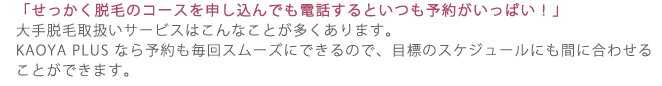 「せっかく脱毛のコースを申し込んでも電話するといつも予約がいっぱい！」

大手脱毛取扱いサービスはこんなことが多くあります。
KAOYA PLUS なら予約も毎回スムーズにできるので、目標のスケジュールにも間に合わせることができます。